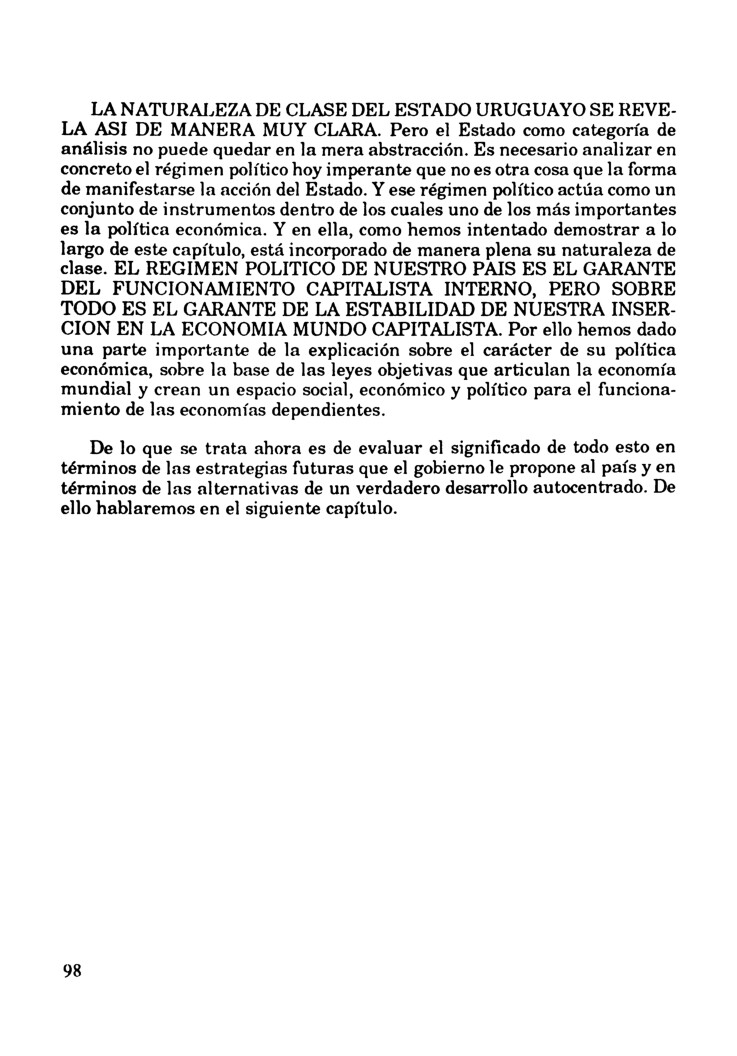 LA NATURALEZA DE CLASE DEL ESTADO URUGUAYO SE REVELA ASI DE MANERA MUY CLARA. Pero el Estado como categoría de análisis no puede quedar en la mera abstracción. Es necesario analizar en concreto el régimen político hoy imperante que no es otra cosa que la forma de manifestarse la acción del Estado. Y ese régimen político actúa como un conjunto de instrumentos dentro de los cuales uno de los más importantes es la política económica. Y en ella, como hemos intentado demostrar a lo largo de este capítulo, está incorporado de manera plena su naturaleza de clase. EL REGIMEN POLITICO DE NUESTRO PAIS ES EL GARANTE DEL FUNCIONAMIENTO CAPITALISTA INTERNO, PERO SOBRE TODO ES EL GARANTE DE LA ESTABILIDAD DE NUESTRA INSERCION EN LA ECONOMIA MUNDO CAPITALISTA. Por ello hemos dado una parte importante de la explicación sobre el carácter de su política económica, sobre la base de las leyes objetivas que articulan la economía mundial y crean un espacio social, económico y político para el funcionamiento de las economías dependientes.

De lo que se trata ahora es de evaluar el significado de todo esto en términos de las estrategias futuras que el gobierno le propone al país y en términos de las alternativas de un verdadero desarrollo autocentrado. De ello hablaremos en el siguiente capítulo.

98